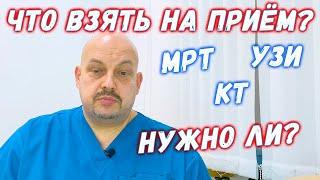 ЧТО ВЗЯТЬ НА ПРИЁМ?

МРТ УЗИ

КТ

НУЖНО ЛИ?